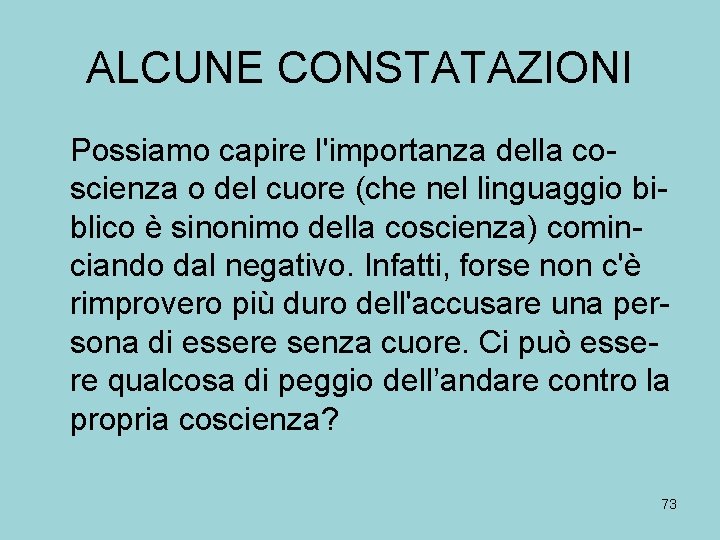 ALCUNE CONSTATAZIONI

Possiamo capire l'importanza della coscienza o del cuore (che nel linguaggio biblico è sinonimo della coscienza) cominciando dal negativo. Infatti, forse non c'è rimprovero più duro dell'accusare una persona di essere senza cuore. Ci può essere qualcosa di peggio dell’andare contro la propria coscienza?

73